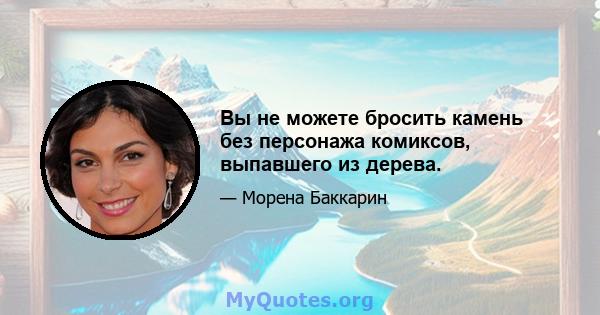 Вы не можете бросить камень без персонажа комиксов, выпавшего из дерева.

— Морена Баккарин

MyQuotes.org